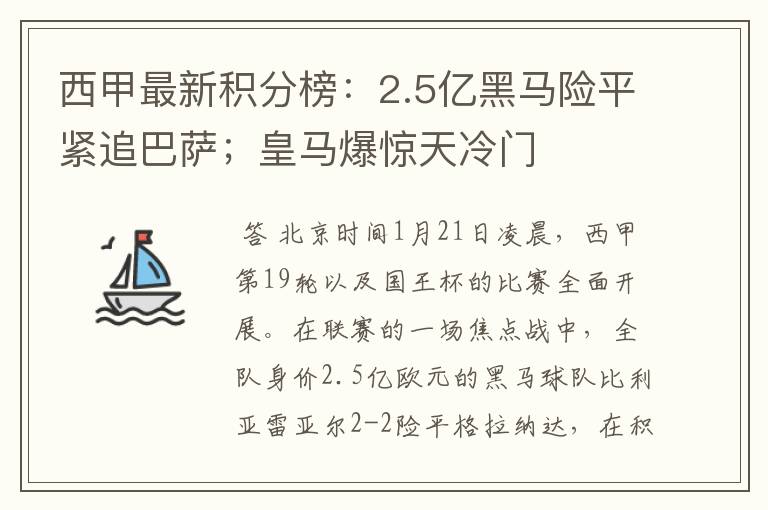 西甲最新积分榜：2.5亿黑马险平紧追巴萨；皇马爆惊天冷门

答 北京时间1月21日凌晨，西甲第19轮以及国王杯的比赛全面开展。在联赛的一场焦点战中，全队身价2.5亿欧元的黑马球队比利亚雷亚尔2-2险平格拉纳达，在积